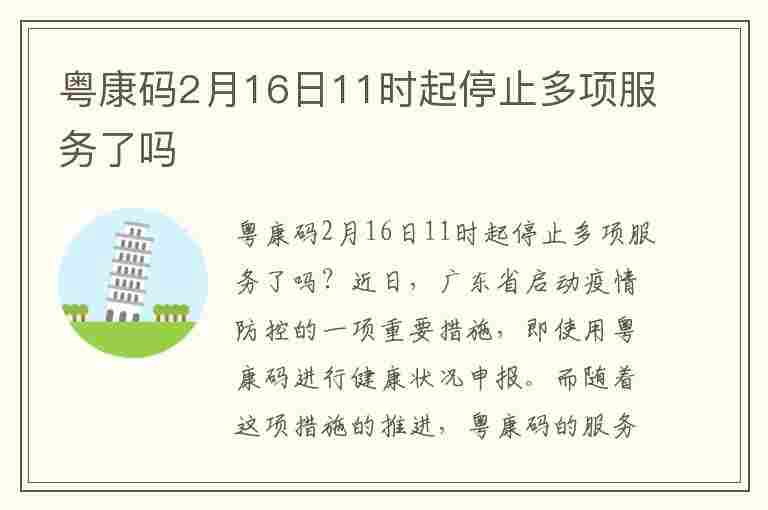 粤康码2月16日11时起停止多项服务了吗

粤康码2月16日11时起停止多项服务了吗？近日，广东省启动疫情防控的一项重要措施，即使用粤康码进行健康状况申报。而随着这项措施的推进，粤康码的服务